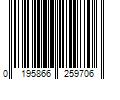 0 195866 259706